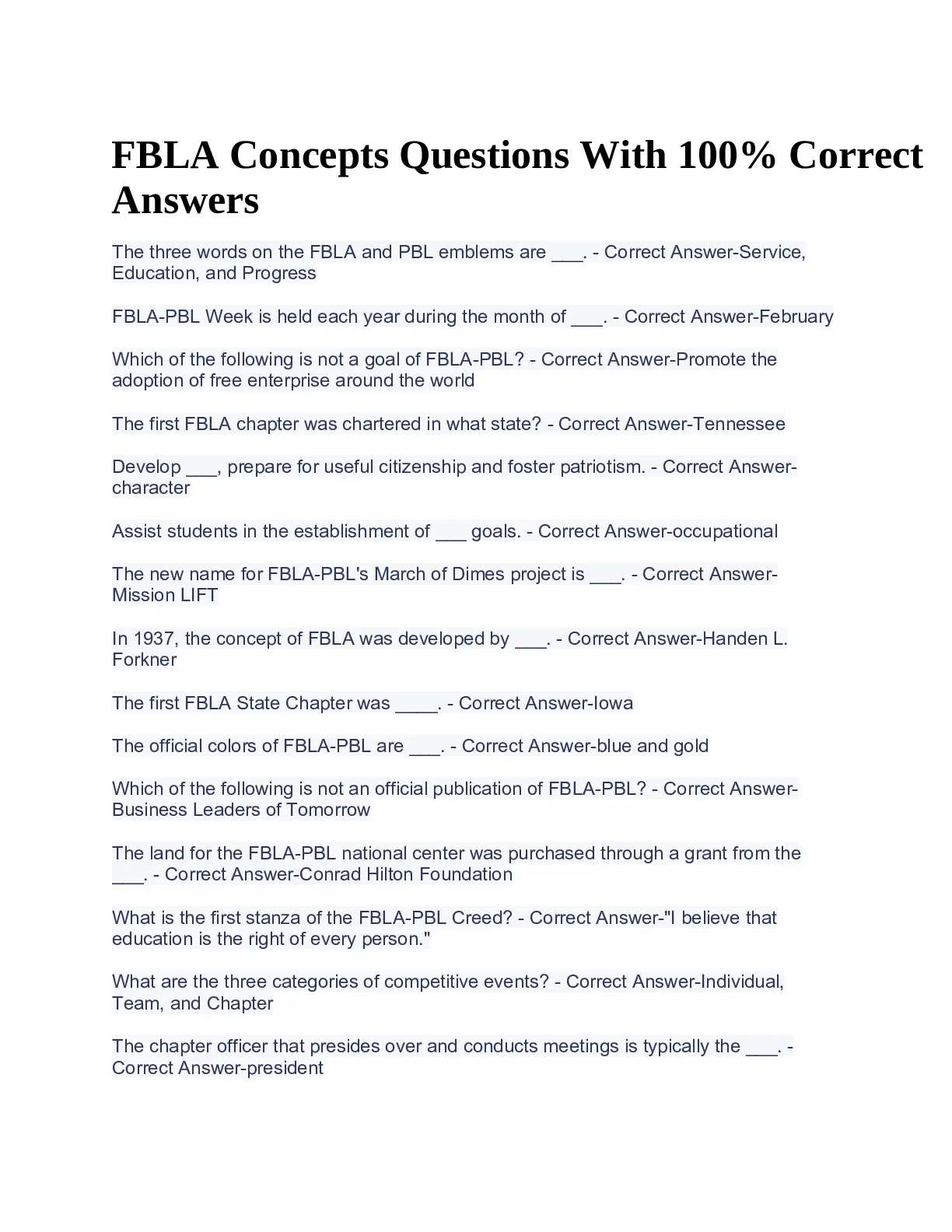 FBLA Concepts Questions With 100% Correct Answers

The three words on the FBLA and PBL emblems are ____. - Correct Answer-Service, Education, and Progress

FBLA-PBL Week is held each year during the month of ____. - Correct Answer-February

Which of the following is not a goal of FBLA-PBL? - Correct Answer-Promote the adoption of free enterprise around the world

The first FBLA chapter was chartered in what state? - Correct Answer-Tennessee

Develop ____, prepare for useful citizenship and foster patriotism. - Correct Answer-character

Assist students in the establishment of ____ goals. - Correct Answer-occupational

The new name for FBLA-PBL's March of Dimes project is ____. - Correct Answer-Mission LIFT

In 1937, the concept of FBLA was developed by ____. - Correct Answer-Handen L. Forkner

The first FBLA State Chapter was ____. - Correct Answer-Iowa

The official colors of FBLA-PBL are ____. - Correct Answer-blue and gold

Which of the following is not an official publication of FBLA-PBL? - Correct Answer-Business Leaders of Tomorrow

The land for the FBLA-PBL national center was purchased through a grant from the ____. - Correct Answer-Conrad Hilton Foundation

What is the first stanza of the FBLA-PBL Creed? - Correct Answer-"I believe that education is the right of every person."

What are the three categories of competitive events? - Correct Answer-Individual, Team, and Chapter

The chapter officer that presides over and conducts meetings is typically the ____. - Correct Answer-president